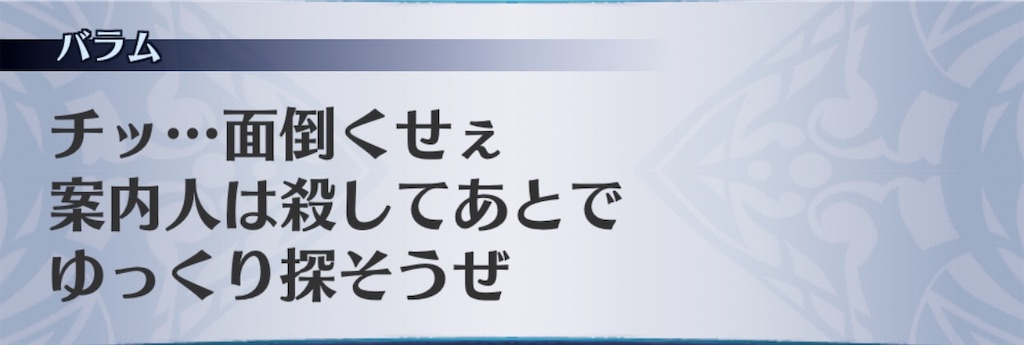 バラム

チッ…面倒くせぇ
案内人は殺してあとで
ゆっくり探そうぜ